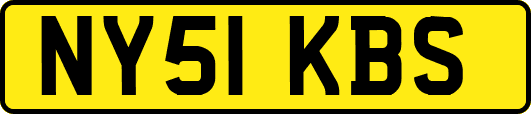 NY51 KBS